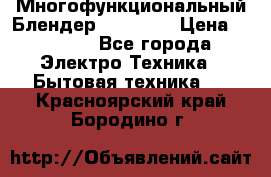 Многофункциональный Блендер Цена
Все города
Электро Техника
Бытовая техника
Красноярский край
Бородино г

http://Объявлений.сайт